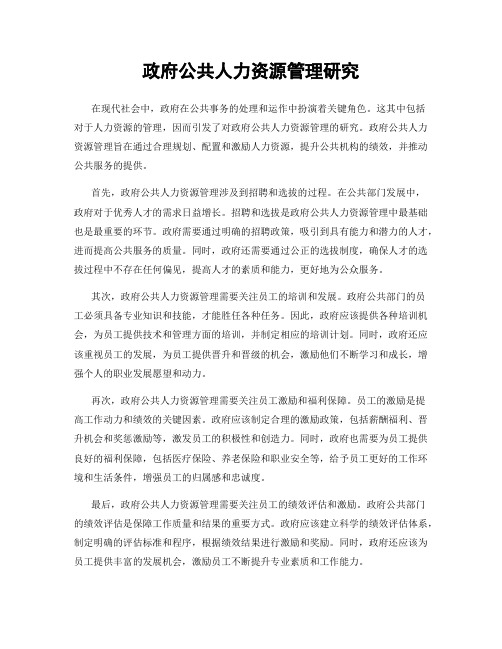 政府公共人力资源管理研究

在现代社会中，政府在公共事务的处理和运作中扮演着关键角色。这其中包括对于人力资源的管理，因而引发了对政府公共人力资源管理的研究。政府公共人力资源管理旨在通过合理规划、配置和激励人力资源，提升公共机构的绩效，并推动公共服务的提供。

首先，政府公共人力资源管理涉及到招聘和选拔的过程。在公共部门发展中，政府对于优秀人才的需求日益增长。招聘和选拔是政府公共人力资源管理中最基础也是最重要的环节。政府需要通过明确的招聘政策，吸引到具有能力和潜力的人才，进而提高公共服务的质量。同时，政府还需要通过公正的选拔制度，确保人才的选拔过程中不存在任何偏见，提高人才的素质和能力，更好地为公众服务。

其次，政府公共人力资源管理需要关注员工的培训和发展。政府公共部门的员工必须具备专业知识和技能，才能胜任各种任务。因此，政府应该提供各种培训机会，为员工提供技术和管理方面的培训，并制定相应的培训计划。同时，政府还应该重视员工的发展，为员工提供晋升和晋级的机会，激励他们不断学习和成长，增强个人的职业发展愿望和动力。

再次，政府公共人力资源管理需要关注员工激励和福利保障。员工的激励是提高工作动力和绩效的关键因素。政府应该制定合理的激励政策，包括薪酬福利、晋升机会和奖惩激励等，激发员工的积极性和创造力。同时，政府也需要为员工提供良好的福利保障，包括医疗保险、养老保险和职业安全等，给予员工更好的工作环境和生活条件，增强员工的归属感和忠诚度。

最后，政府公共人力资源管理需要关注员工的绩效评估和激励。政府公共部门的绩效评估是保障工作质量和结果的重要方式。政府应该建立科学的绩效评估体系，制定明确的评估标准和程序，根据绩效结果进行激励和奖励。同时，政府还应该为员工提供丰富的发展机会，激励员工不断提升专业素质和工作能力。